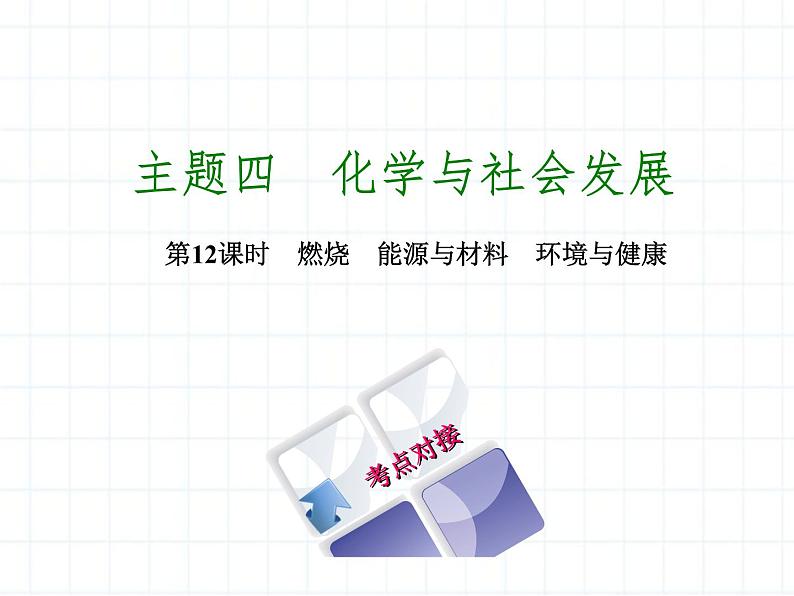 主题四　化学与社会发展

第12课时　燃烧　能源与材料　环境与健康

考点对接